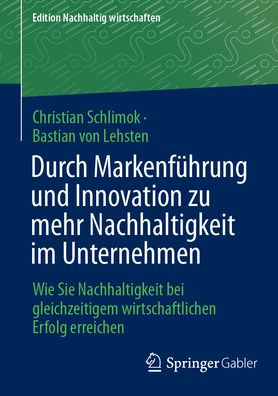 Edition Nachhaltig wirtschaften

Christian Schlimok ·
Bastian von Lehsten

Durch Markenführung und Innovation zu mehr Nachhaltigkeit im Unternehmen

Wie Sie Nachhaltigkeit bei gleichzeitigem wirtschaftlichen Erfolg erreichen

Springer Gabler